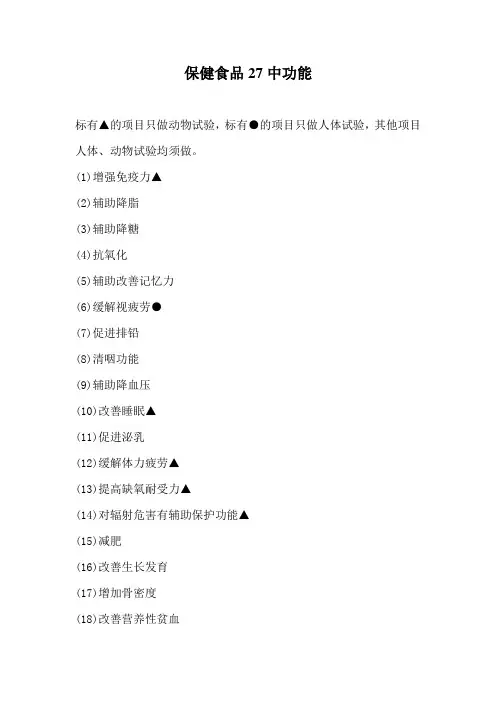 保健食品 27 中功能

标有▲的项目只做动物试验，标有●的项目只做人体试验，其他项目人体、动物试验均须做。

(1)增强免疫力▲

(2)辅助降脂

(3)辅助降糖

(4)抗氧化

(5)辅助改善记忆力

(6)缓解视疲劳●

(7)促进排铅

(8)清咽功能

(9)辅助降血压

(10)改善睡眠▲

(11)促进泌乳

(12)缓解体力疲劳▲

(13)提高缺氧耐受力▲

(14)对辐射危害有辅助保护功能▲

(15)减肥

(16)改善生长发育

(17)增加骨密度

(18)改善营养性贫血